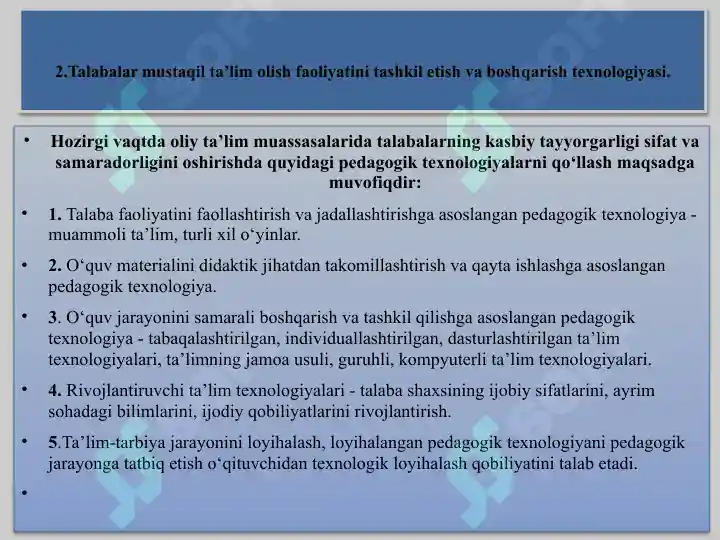 2.Talabalar mustaqil ta’lim olish faoliyatini tashkil etish va boshqarish texnologiyasi.

• Hozirgi vaqtda oliy ta’lim muassasalarida talabalarning kasbiy tayyorgarligi sifat va samaradorligini oshirishda quyidagi pedagogik texnologiyalarni qo‘llash maqsadga muvofiqdir:

• 1. Talaba faoliyatini faollashtirish va jadallashtirishga asoslangan pedagogik texnologiya - muammoli ta’lim, turli xil o‘yinlar.

• 2. O‘quv materialini didaktik jihatdan takomillashtirish va qayta ishlashga asoslangan pedagogik texnologiya.

• 3. O‘quv jarayonini samarali boshqarish va tashkil qilishga asoslangan pedagogik texnologiya - tabaqalashtirilgan, individuallashtirilgan, dasturlashtirilgan ta’lim texnologiyalari, ta’limning jamoa usuli, guruhli, kompyuterli ta’lim texnologiyalari.

• 4. Rivojlantiruvchi ta’lim texnologiyalari - talaba shaxsining ijobiy sifatlarini, ayrim sohadagi bilimlarini, ijodiy qobiliyatlarini rivojlantirish.

• 5.Ta’lim-tarbiya jarayonini loyihalash, loyihalangan pedagogik texnologiyani pedagogik jarayonga tatbiq etish o‘qituvchidan texnologik loyihalash qobiliyatini talab etadi.

•